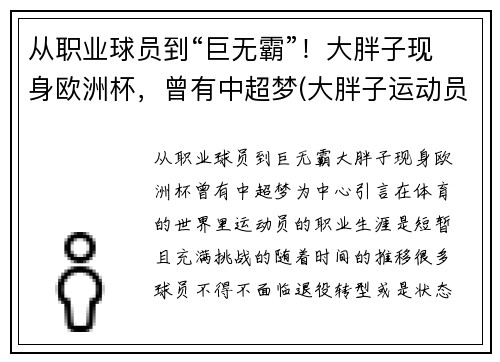 从职业球员到“巨无霸”！大胖子现身欧洲杯，曾有中超梦(大胖子运动员

从职业球员到巨无霸大胖子现身欧洲杯曾有中超梦为中心引言在体育的世界里运动员的职业生涯是短暂且充满挑战的随着时间的推移很多球员不得不面临退役转型或是状态